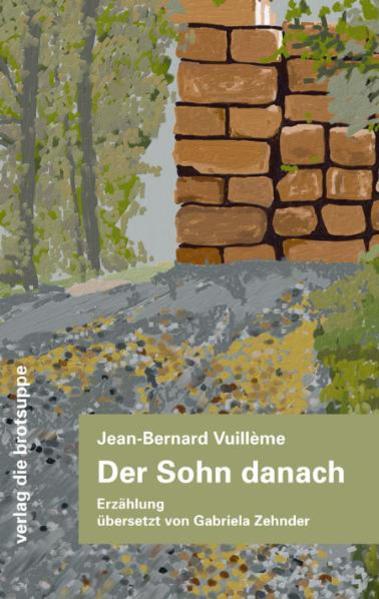 verlag die brotsuppe

Jean-Bernard Vuillème

Der Sohn danach

Erzählung
übersetzt von Gabriela Zehnder